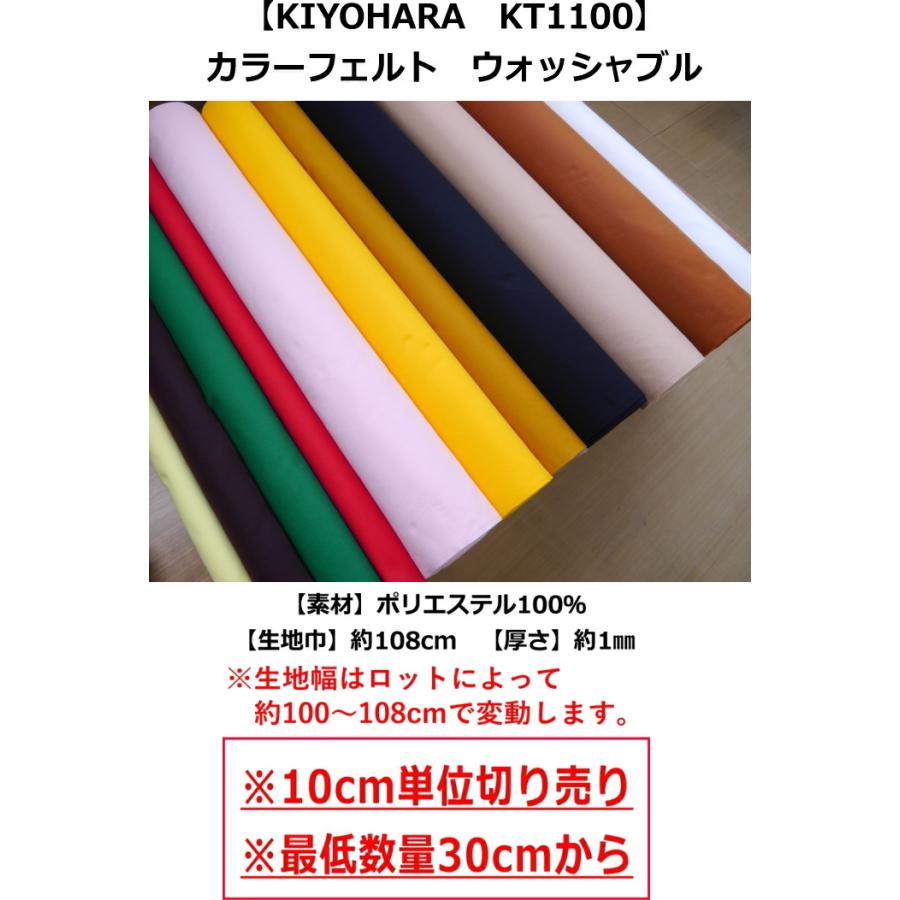 【KIYOHARA　KT1100】
カラーフェルト　ウォッシャブル

【素材】ポリエステル100%
【生地巾】約108cm　【厚さ】約1㎜
※生地幅はロットによって
約100～108cmで変動します。

※10cm単位切り売り
※最低数量30cmから